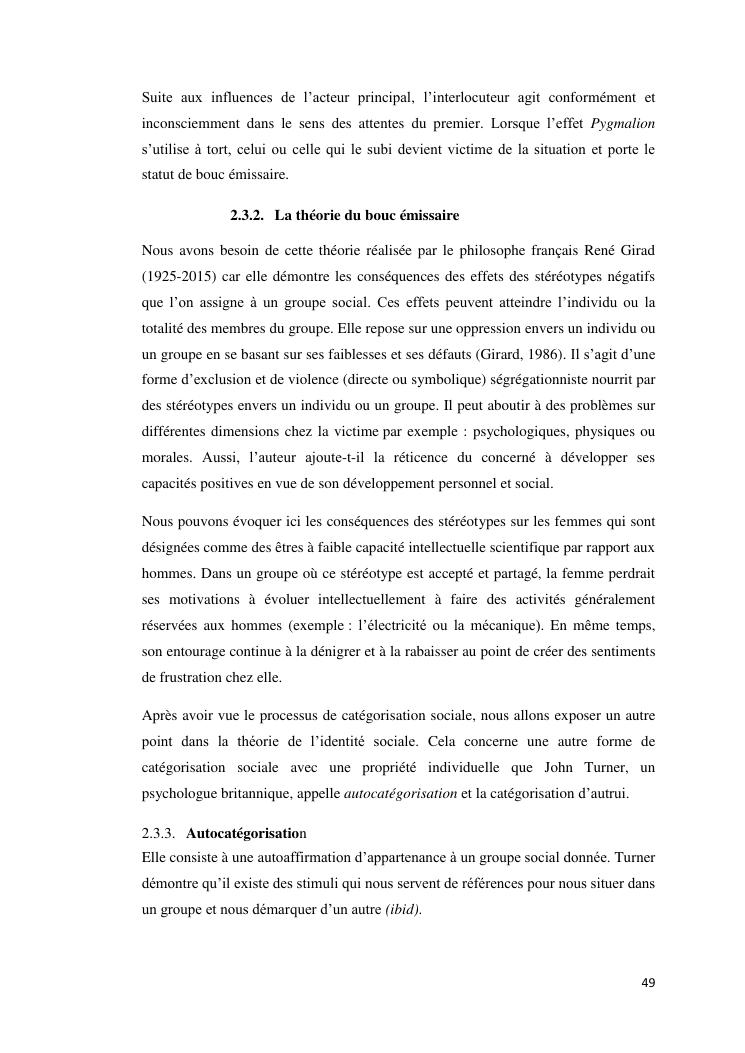 Suite aux influences de l’acteur principal, l’interlocuteur agit conformément et inconsciemment dans le sens des attentes du premier. Lorsque l’effet Pygmalion s’utilise à tort, celui ou celle qui le subi devient victime de la situation et porte le statut de bouc émissaire.

2.3.2. La théorie du bouc émissaire

Nous avons besoin de cette théorie réalisée par le philosophe français René Girad (1925-2015) car elle démontre les conséquences des effets des stéréotypes négatifs que l’on assigne à un groupe social. Ces effets peuvent atteindre l’individu ou la totalité des membres du groupe. Elle repose sur une oppression envers un individu ou un groupe en se basant sur ses faiblesses et ses défauts (Girard, 1986). Il s’agit d’une forme d’exclusion et de violence (directe ou symbolique) ségrégationniste nourrit par des stéréotypes envers un individu ou un groupe. Il peut aboutir à des problèmes sur différentes dimensions chez la victime par exemple : psychologiques, physiques ou morales. Aussi, l’auteur ajoute-t-il la réticence du concerné à développer ses capacités positives en vue de son développement personnel et social.

Nous pouvons évoquer ici les conséquences des stéréotypes sur les femmes qui sont désignées comme des êtres à faible capacité intellectuelle scientifique par rapport aux hommes. Dans un groupe où ce stéréotype est accepté et partagé, la femme perdrait ses motivations à évoluer intellectuellement à faire des activités généralement réservées aux hommes (exemple : l’électricité ou la mécanique). En même temps, son entourage continue à la dénigrer et à la rabaisser au point de créer des sentiments de frustration chez elle.

Après avoir vue le processus de catégorisation sociale, nous allons exposer un autre point dans la théorie de l’identité sociale. Cela concerne une autre forme de catégorisation sociale avec une propriété individuelle que John Turner, un psychologue britannique, appelle autocatégorisation et la catégorisation d’autrui.

2.3.3. Autocatégorisation
Elle consiste à une autoaffirmation d’appartenance à un groupe social donnée. Turner démontre qu’il existe des stimuli qui nous servent de références pour nous situer dans un groupe et nous démarquer d’un autre (ibid).

49